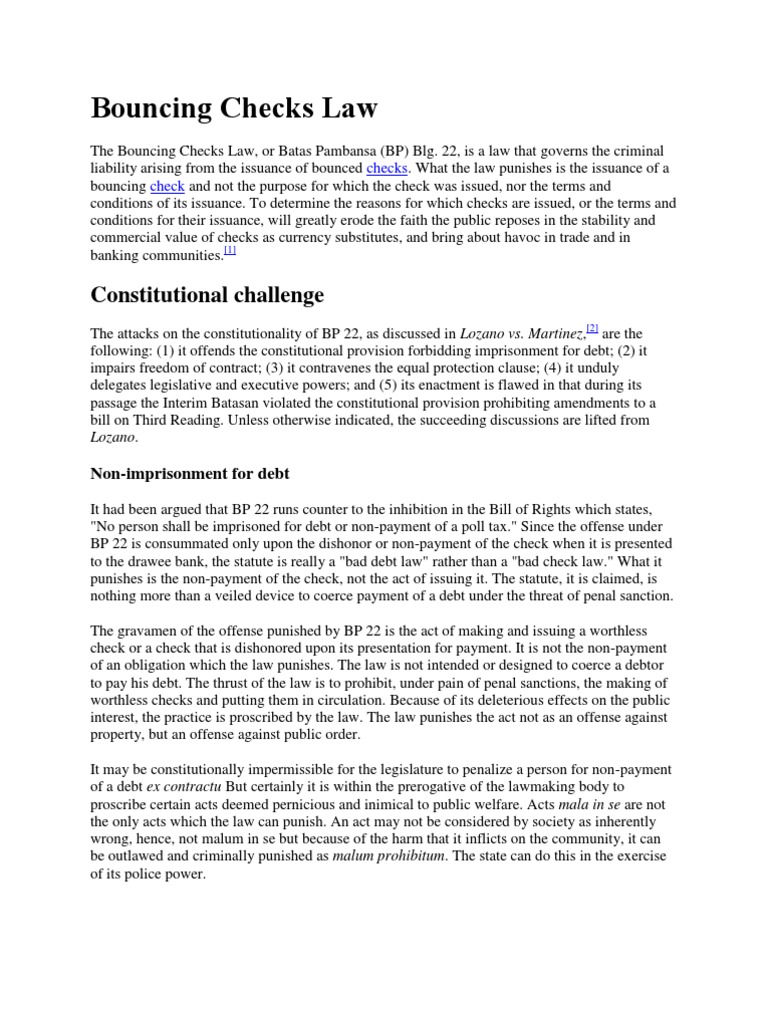 Bouncing Checks Law

The Bouncing Checks Law, or Batas Pambansa (BP) Blg. 22, is a law that governs the criminal liability arising from the issuance of bounced checks. What the law punishes is the issuance of a bouncing check and not the purpose for which the check was issued, nor the terms and conditions of its issuance. To determine the reasons for which checks are issued, or the terms and conditions for their issuance, will greatly erode the faith the public reposes in the stability and commercial value of checks as currency substitutes, and bring about havoc in trade and in banking communities.[1]

Constitutional challenge

The attacks on the constitutionality of BP 22, as discussed in Lozano vs. Martinez,[2] are the following: (1) it offends the constitutional provision forbidding imprisonment for debt; (2) it impairs freedom of contract; (3) it contravenes the equal protection clause; (4) it unduly delegates legislative and executive powers; and (5) its enactment is flawed in that during its passage the Interim Batasan violated the constitutional provision prohibiting amendments to a bill on Third Reading. Unless otherwise indicated, the succeeding discussions are lifted from Lozano.

Non-imprisonment for debt

It had been argued that BP 22 runs counter to the inhibition in the Bill of Rights which states, "No person shall be imprisoned for debt or non-payment of a poll tax." Since the offense under BP 22 is consummated only upon the dishonor or non-payment of the check when it is presented to the drawee bank, the statute is really a "bad debt law" rather than a "bad check law." What it punishes is the non-payment of the check, not the act of issuing it. The statute, it is claimed, is nothing more than a veiled device to coerce payment of a debt under the threat of penal sanction.

The gravamen of the offense punished by BP 22 is the act of making and issuing a worthless check or a check that is dishonored upon its presentation for payment. It is not the non-payment of an obligation which the law punishes. The law is not intended or designed to coerce a debtor to pay his debt. The thrust of the law is to prohibit, under pain of penal sanctions, the making of worthless checks and putting them in circulation. Because of its deleterious effects on the public interest, the practice is proscribed by the law. The law punishes the act not as an offense against property, but an offense against public order.

It may be constitutionally impermissible for the legislature to penalize a person for non-payment of a debt ex contractu But certainly it is within the prerogative of the lawmaking body to proscribe certain acts deemed pernicious and inimical to public welfare. Acts mala in se are not the only acts which the law can punish. An act may not be considered by society as inherently wrong, hence, not malum in se but because of the harm that it inflicts on the community, it can be outlawed and criminally punished as malum prohibitum. The state can do this in the exercise of its police power.